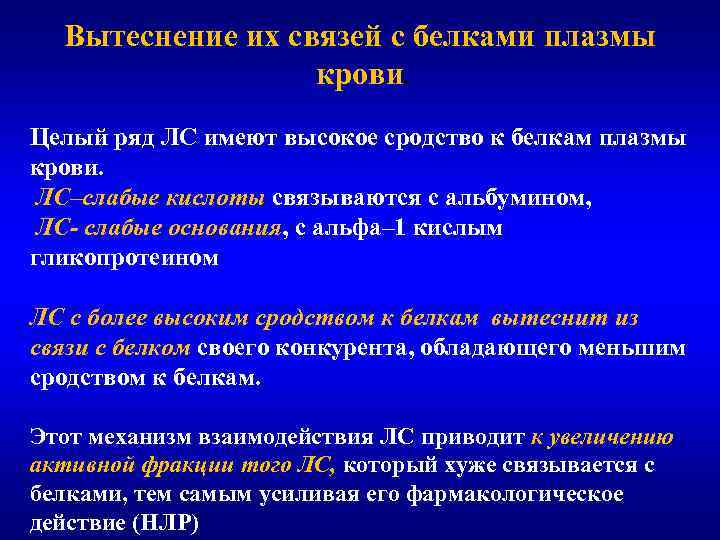 Вытеснение их связей с белками плазмы крови.

Целый ряд ЛС имеют высокое сродство к белкам плазмы крови.
ЛС–слабые кислоты связываются с альбумином,
ЛС- слабые основания, с альфа–1 кислым гликопротеином

ЛС с более высоким сродством к белкам вытеснит из связи с белком своего конкурента, обладающего меньшим сродством к белкам.

Этот механизм взаимодействия ЛС приводит к увеличению активной фракции того ЛС, который хуже связывается с белками, тем самым усиливая его фармакологическое действие (НЛР)